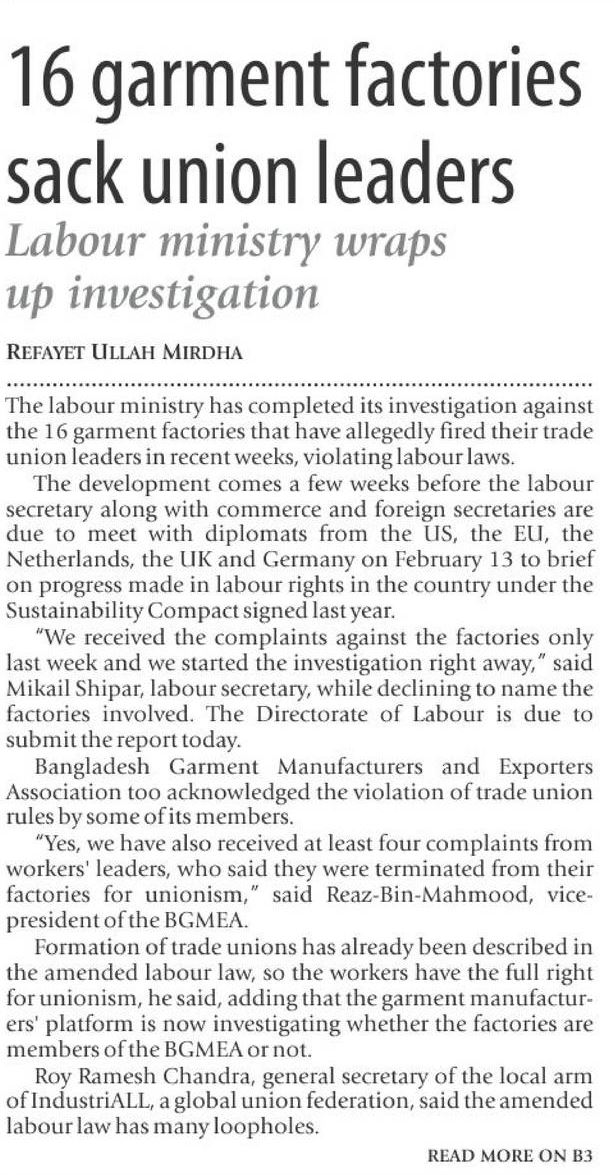 16 garment factories sack union leaders

Labour ministry wraps up investigation

REFAYET ULLAH MIRDHA

The labour ministry has completed its investigation against the 16 garment factories that have allegedly fired their trade union leaders in recent weeks, violating labour laws.

The development comes a few weeks before the labour secretary along with commerce and foreign secretaries are due to meet with diplomats from the US, the EU, the Netherlands, the UK and Germany on February 13 to brief on progress made in labour rights in the country under the Sustainability Compact signed last year.

"We received the complaints against the factories only last week and we started the investigation right away," said Mikail Shipar, labour secretary, while declining to name the factories involved. The Directorate of Labour is due to submit the report today.

Bangladesh Garment Manufacturers and Exporters Association too acknowledged the violation of trade union rules by some of its members.

"Yes, we have also received at least four complaints from workers' leaders, who said they were terminated from their factories for unionism," said Reaz-Bin-Mahmood, vice-president of the BGMEA.

Formation of trade unions has already been described in the amended labour law, so the workers have the full right for unionism, he said, adding that the garment manufacturers' platform is now investigating whether the factories are members of the BGMEA or not.

Roy Ramesh Chandra, general secretary of the local arm of IndustriALL, a global union federation, said the amended labour law has many loopholes.

READ MORE ON B3